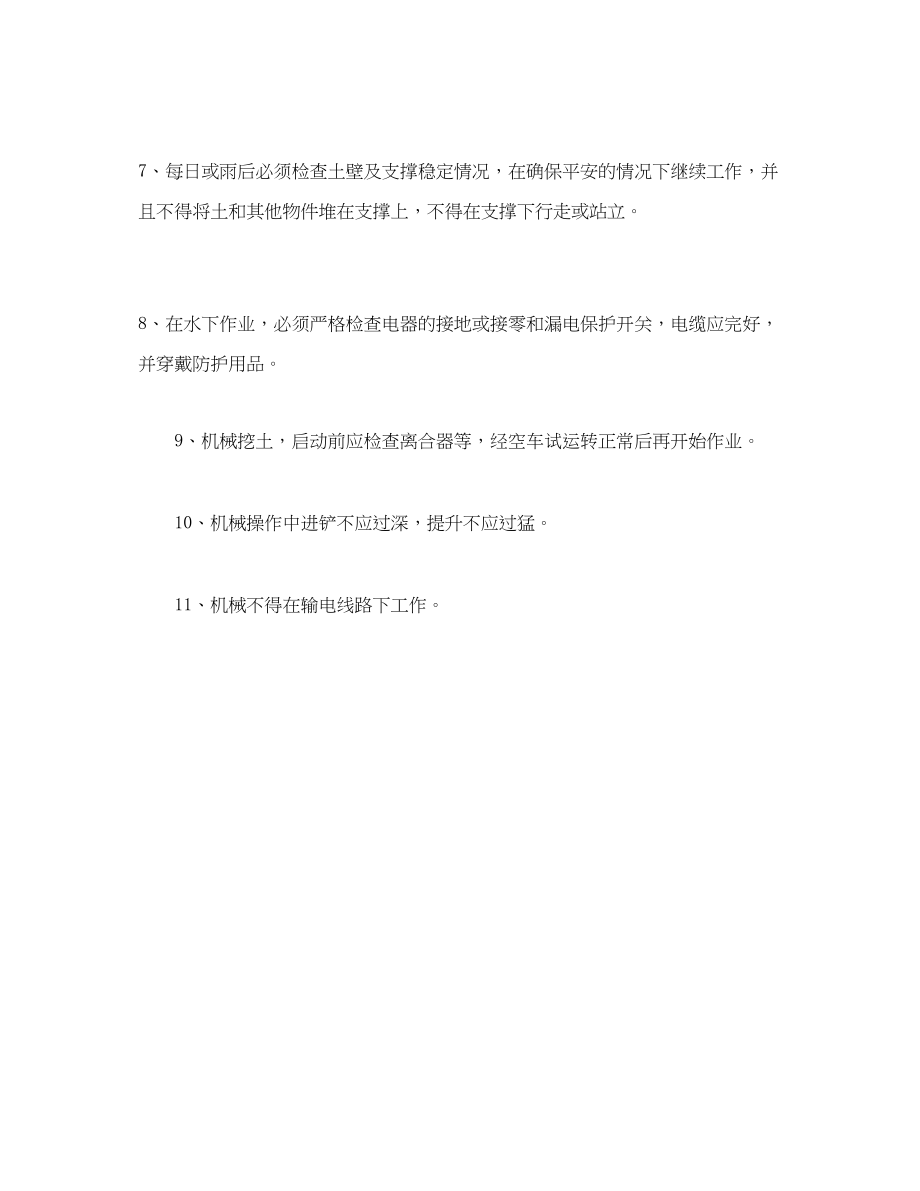 7、每日或雨后必须检查土壁及支撑稳定情况，在确保平安的情况下继续工作，并且不得将土和其他物件堆在支撑上，不得在支撑下行走或站立。

8、在水下作业，必须严格检查电器的接地或接零和漏电保护开关，电缆应完好，并穿戴防护用品。

9、机械挖土，启动前应检查离合器等，经空车试运转正常后再开始作业。

10、机械操作中进铲不应过深，提升不应过猛。

11、机械不得在输电线路下工作。